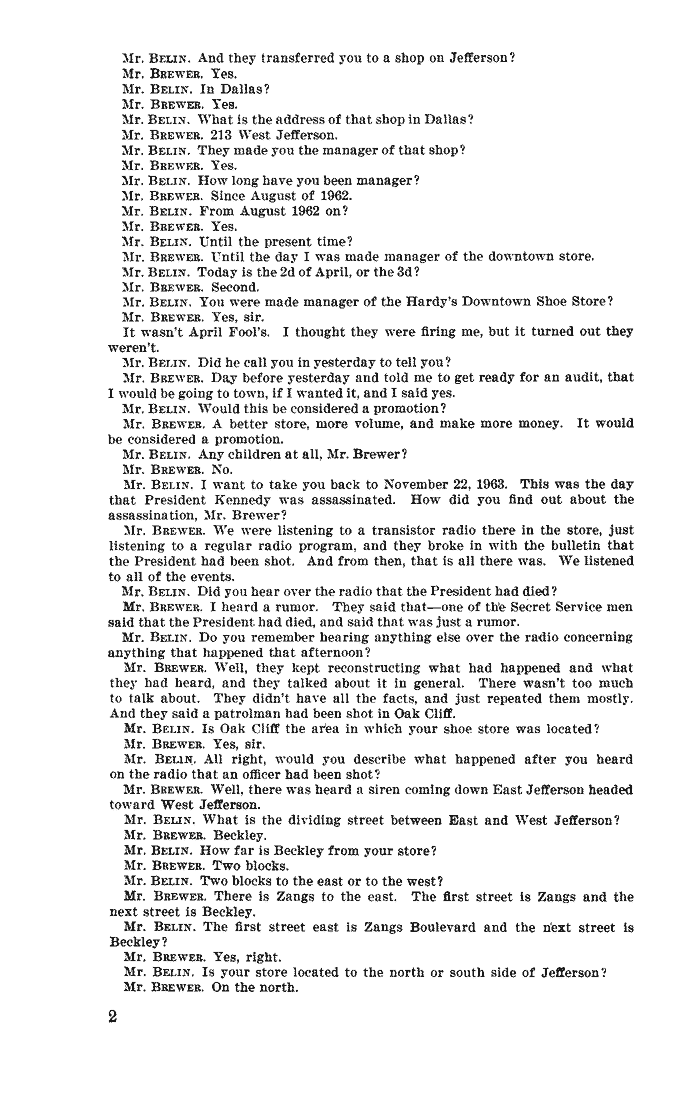 Mr. BELIN. And they transferred you to a shop on Jefferson?
Mr. BREWER. Yes.
Mr. BELIN. In Dallas?
Mr. BREWER. Yes.
Mr. BELIN. What is the address of that shop in Dallas?
Mr. BREWER. 213 West Jefferson.
Mr. BELIN. They made you the manager of that shop?
Mr. BREWER. Yes.
Mr. BELIN. How long have you been manager?
Mr. BREWER. Since August of 1962.
Mr. BELIN. From August 1962 on?
Mr. BREWER. Yes.
Mr. BELIN. Until the present time?
Mr. BREWER. Until the day I was made manager of the downtown store.
Mr. BELIN. Today is the 2d of April, or the 3d?
Mr. BREWER. Second.
Mr. BELIN. You were made manager of the Hardy's Downtown Shoe Store?
Mr. BREWER. Yes, sir.
It wasn't April Fool's. I thought they were firing me, but it turned out they weren't.
Mr. BELIN. Did he call you in yesterday to tell you?
Mr. BREWER. Day before yesterday and told me to get ready for an audit, that I would be going to town, if I wanted it, and I said yes.
Mr. BELIN. Would this be considered a promotion?
Mr. BREWER. A better store, more volume, and make more money. It would be considered a promotion.
Mr. BELIN. Any children at all, Mr. Brewer?
Mr. BREWER. No.
Mr. BELIN. I want to take you back to November 22, 1963. This was the day that President Kennedy was assassinated. How did you find out about the assassination, Mr. Brewer?
Mr. BREWER. We were listening to a transistor radio there in the store, just listening to a regular radio program, and they broke in with the bulletin that the President had been shot. And from then, that is all there was. We listened to all of the events.
Mr. BELIN. Did you hear over the radio that the President had died?
Mr. BREWER. I heard a rumor. They said that—one of the Secret Service men said that the President had died, and said that was just a rumor.
Mr. BELIN. Do you remember hearing anything else over the radio concerning anything that happened that afternoon?
Mr. BREWER. Well, they kept reconstructing what had happened and what they had heard, and they talked about it in general. There wasn't too much to talk about. They didn't have all the facts, and just repeated them mostly. And they said a patrolman had been shot in Oak Cliff.
Mr. BELIN. Is Oak Cliff the area in which your shoe store was located?
Mr. BREWER. Yes, sir.
Mr. BELIN. All right, would you describe what happened after you heard on the radio that an officer had been shot?
Mr. BREWER. Well, there was heard a siren coming down East Jefferson headed toward West Jefferson.
Mr. BELIN. What is the dividing street between East and West Jefferson?
Mr. BREWER. Beckley.
Mr. BELIN. How far is Beckley from your store?
Mr. BREWER. Two blocks.
Mr. BELIN. Two blocks to the east or to the west?
Mr. BREWER. There is Zangs to the east. The first street is Zangs and the next street is Beckley.
Mr. BELIN. The first street east is Zangs Boulevard and the next street is Beckley?
Mr. BREWER. Yes, right.
Mr. BELIN. Is your store located to the north or south side of Jefferson?
Mr. BREWER. On the north.

2